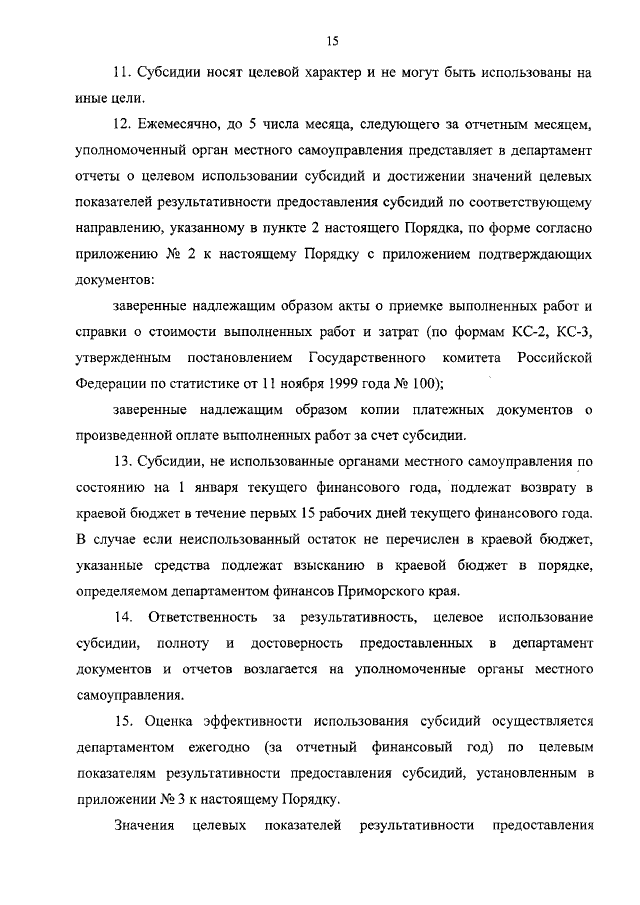 15

11. Субсидии носят целевой характер и не могут быть использованы на иные цели.

12. Ежемесячно, до 5 числа месяца, следующего за отчетным месяцем, уполномоченный орган местного самоуправления представляет в департамент отчеты о целевом использовании субсидий и достижении значений целевых показателей результативности предоставления субсидий по соответствующему направлению, указанному в пункте 2 настоящего Порядка, по форме согласно приложению № 2 к настоящему Порядку с приложением подтверждающих документов:

заверенные надлежащим образом акты о приемке выполненных работ и справки о стоимости выполненных работ и затрат (по формам КС-2, КС-3, утвержденным постановлением Государственного комитета Российской Федерации по статистике от 11 ноября 1999 года № 100);

заверенные надлежащим образом копии платежных документов о произведенной оплате выполненных работ за счет субсидии.

13. Субсидии, не использованные органами местного самоуправления по состоянию на 1 января текущего финансового года, подлежат возврату в краевой бюджет в течение первых 15 рабочих дней текущего финансового года. В случае если неиспользованный остаток не перечислен в краевой бюджет, указанные средства подлежат взысканию в краевой бюджет в порядке, определяемом департаментом финансов Приморского края.

14. Ответственность за результативность, целевое использование субсидии, полноту и достоверность предоставленных в департамент документов и отчетов возлагается на уполномоченные органы местного самоуправления.

15. Оценка эффективности использования субсидий осуществляется департаментом ежегодно (за отчетный финансовый год) по целевым показателям результативности предоставления субсидий, установленным в приложении № 3 к настоящему Порядку.

Значения целевых показателей результативности предоставления